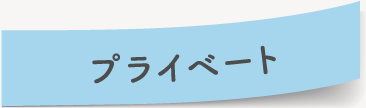 プライベート